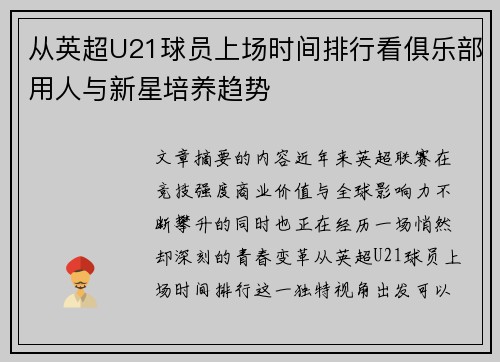 从英超U21球员上场时间排行看俱乐部用人与新星培养趋势

文章摘要的内容近年来英超联赛在竞技强度商业价值与全球影响力不断攀升的同时也正在经历一场悄然却深刻的青春变革从英超U21球员上场时间排行这一独特视角出发可以